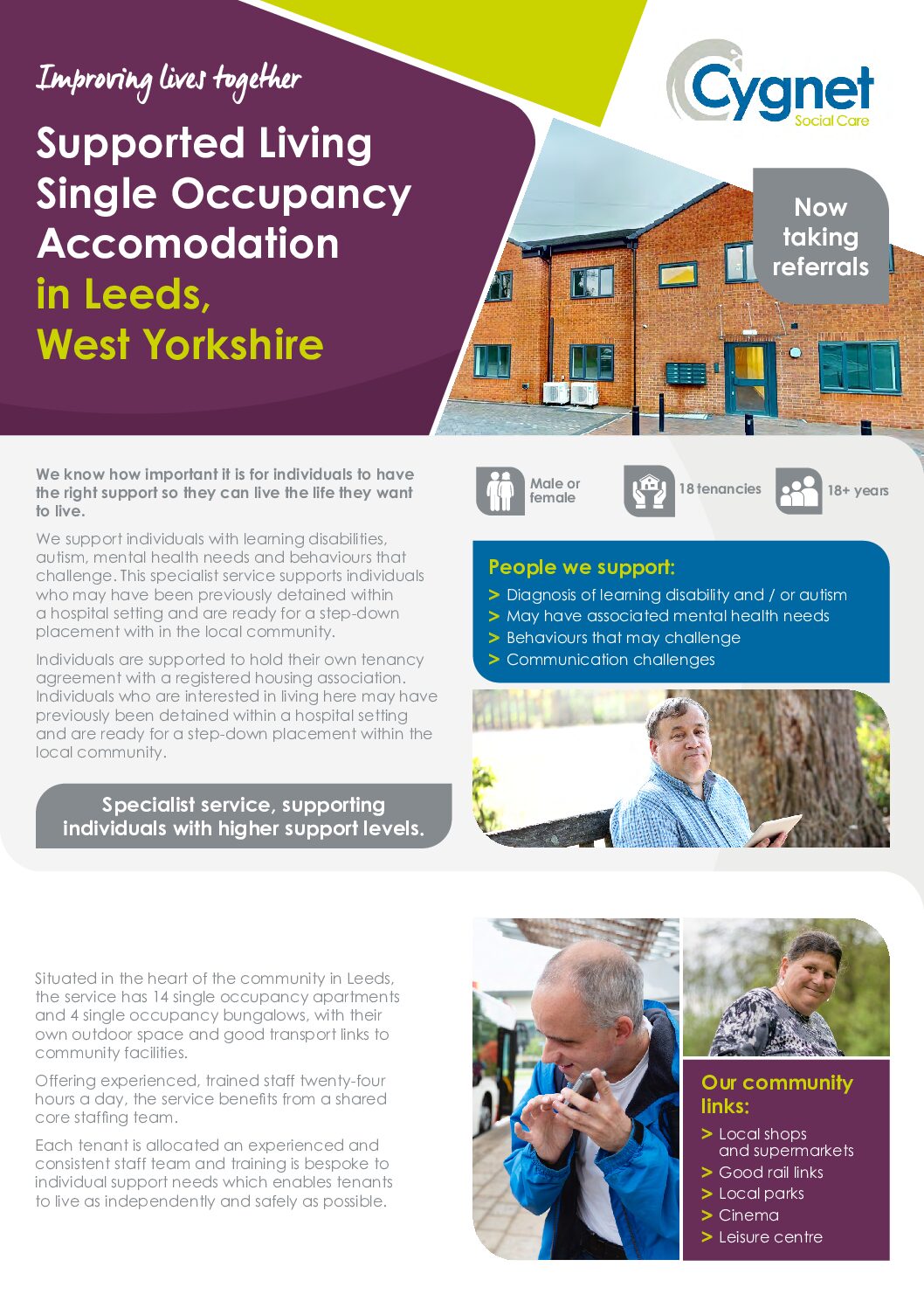 Improving lives together

Supported Living Single Occupancy Accomodation in Leeds, West Yorkshire

Cygnet Social Care

Now taking referrals

We know how important it is for individuals to have the right support so they can live the life they want to live.

We support individuals with learning disabilities, autism, mental health needs and behaviours that challenge. This specialist service supports individuals who may have been previously detained within a hospital setting and are ready for a step-down placement with in the local community.

Individuals are supported to hold their own tenancy agreement with a registered housing association. Individuals who are interested in living here may have previously been detained within a hospital setting and are ready for a step-down placement within the local community.

Specialist service, supporting individuals with higher support levels.

Male or female

18 tenancies

18+ years

People we support:
> Diagnosis of learning disability and / or autism
> May have associated mental health needs
> Behaviours that may challenge
> Communication challenges

Situated in the heart of the community in Leeds, the service has 14 single occupancy apartments and 4 single occupancy bungalows, with their own outdoor space and good transport links to community facilities.

Offering experienced, trained staff twenty-four hours a day, the service benefits from a shared core staffing team.

Each tenant is allocated an experienced and consistent staff team and training is bespoke to individual support needs which enables tenants to live as independently and safely as possible.

Our community links:
> Local shops and supermarkets
> Good rail links
> Local parks
> Cinema
> Leisure centre